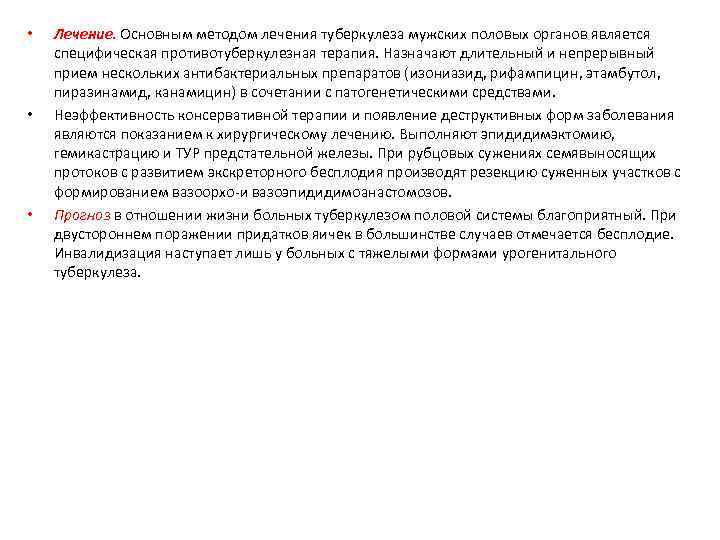 • Лечение. Основным методом лечения туберкулеза мужских половых органов является специфическая противотуберкулезная терапия. Назначают длительный и непрерывный прием нескольких антибактериальных препаратов (изониазид, рифампицин, этамбутол, пиразинамид, канамицин) в сочетании с патогенетическими средствами.

• Неэффективность консервативной терапии и появление деструктивных форм заболевания являются показанием к хирургическому лечению. Выполняют эпидидимэктомию, гемикастрацию и ТУР предстательной железы. При рубцовых сужениях семявыносящих протоков с развитием экскреторного бесплодия производят резекцию суженных участков с формированием вазоорхо-и вазоэпидидимоанастомозов.

• Прогноз в отношении жизни больных туберкулезом половой системы благоприятный. При двустороннем поражении придатков яичек в большинстве случаев отмечается бесплодие. Инвалидизация наступает лишь у больных с тяжелыми формами урогенитального туберкулеза.